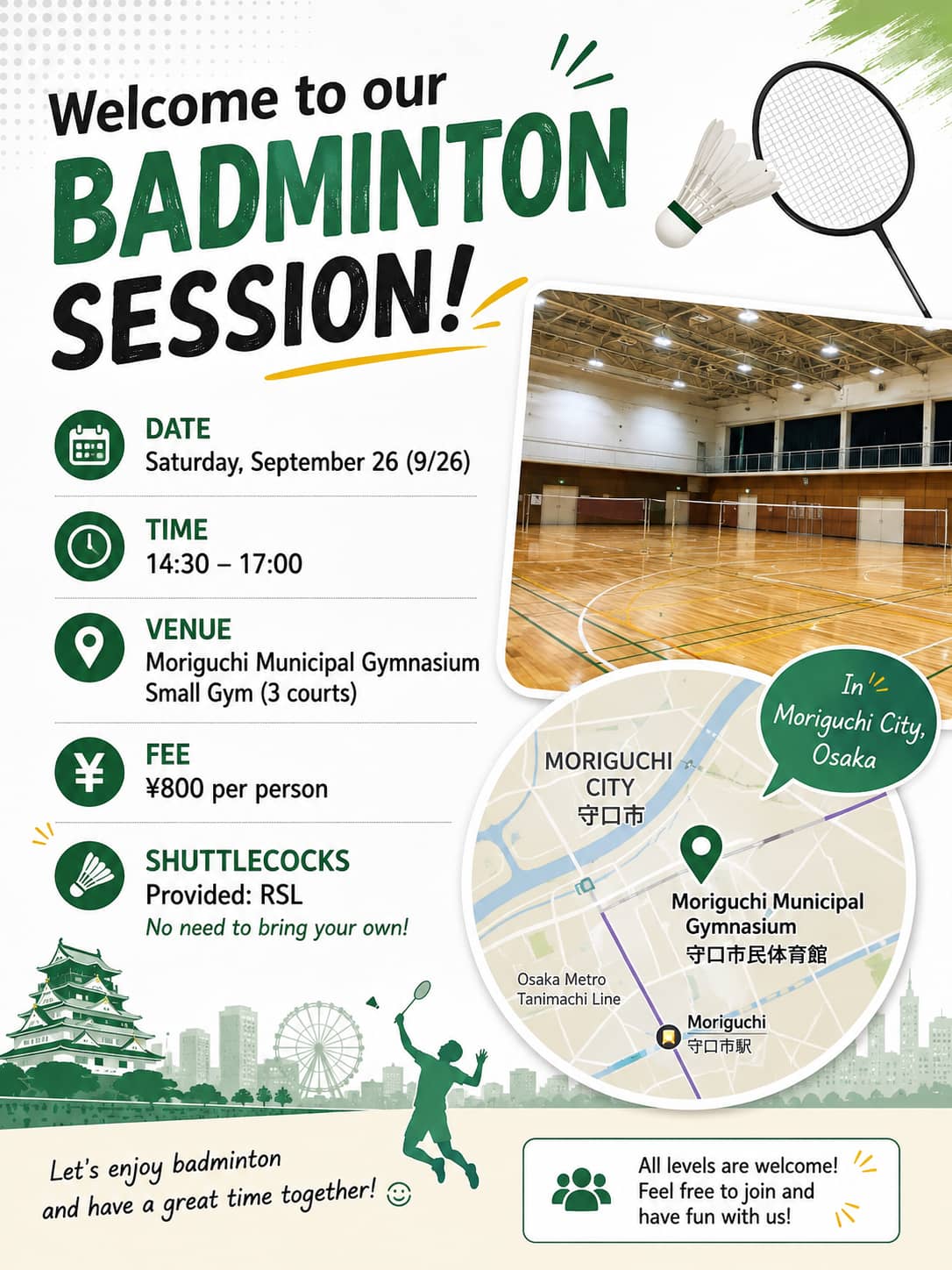 Welcome to our
BADMINTON
SESSION!

DATE
Saturday, September 26 (9/26)

TIME
14:30 – 17:00

VENUE
Moriguchi Municipal Gymnasium
Small Gym (3 courts)

FEE
¥800 per person

SHUTTLECOCKS
Provided: RSL
No need to bring your own!

In Moriguchi City, Osaka

MORIGUCHI CITY
守口市

Moriguchi Municipal Gymnasium
守口市民体育館

Osaka Metro Tanimachi Line

Moriguchi
守口市駅

Let's enjoy badminton and have a great time together!

All levels are welcome!
Feel free to join and have fun with us!